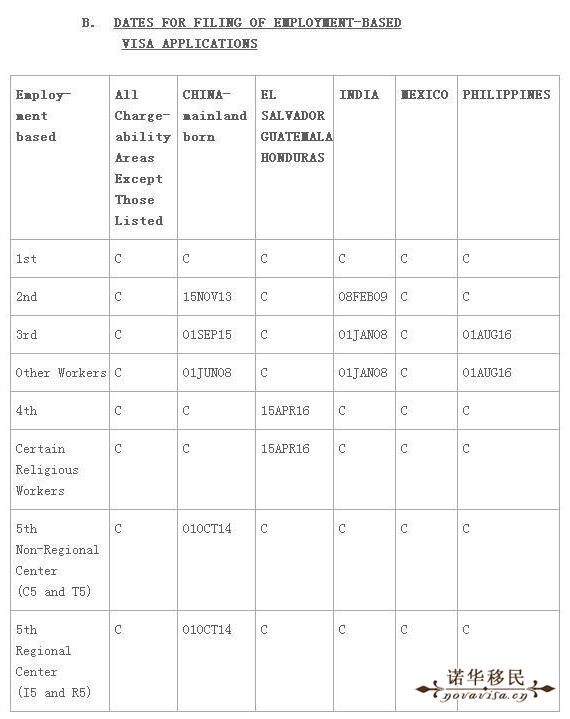 B. DATES FOR FILING OF EMPLOYMENT-BASED VISA APPLICATIONS

| Employment based | All Chargeability Areas Except Those Listed | CHINA-mainland born | EL SALVADOR GUATEMALA HONDURAS | INDIA | MEXICO | PHILIPPINES |
|---|---|---|---|---|---|---|
| 1st | C | C | C | C | C | C |
| 2nd | C | 15NOV13 | C | 08FEB09 | C | C |
| 3rd | C | 01SEP15 | C | 01JAN08 | C | 01AUG16 |
| Other Workers | C | 01JUN08 | C | 01JAN08 | C | 01AUG16 |
| 4th | C | C | 15APR16 | C | C | C |
| Certain Religious Workers | C | C | 15APR16 | C | C | C |
| 5th Non-Regional Center (C5 and T5) | C | 01OCT14 | C | C | C | C |
| 5th Regional Center (I5 and R5) | C | 01OCT14 | C | C | C | C |

诺华移民
novavisa.cn